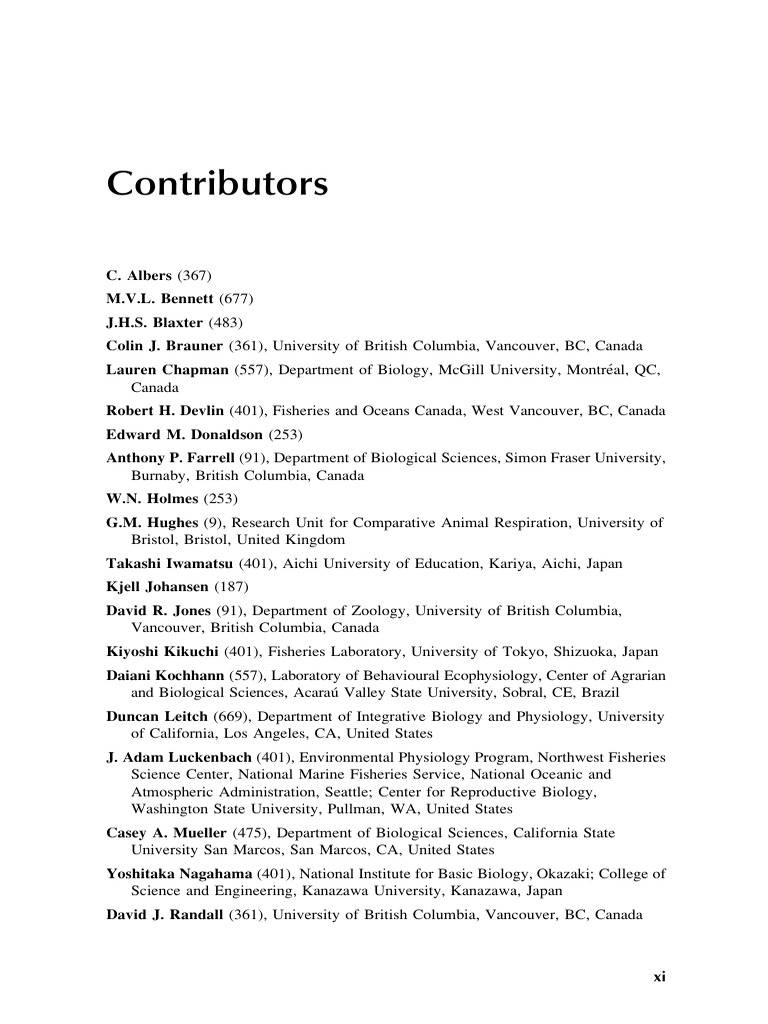 Contributors

C. Albers (367)

M.V.L. Bennett (677)

J.H.S. Blaxter (483)

Colin J. Brauner (361), University of British Columbia, Vancouver, BC, Canada

Lauren Chapman (557), Department of Biology, McGill University, Montréal, QC, Canada

Robert H. Devlin (401), Fisheries and Oceans Canada, West Vancouver, BC, Canada

Edward M. Donaldson (253)

Anthony P. Farrell (91), Department of Biological Sciences, Simon Fraser University, Burnaby, British Columbia, Canada

W.N. Holmes (253)

G.M. Hughes (9), Research Unit for Comparative Animal Respiration, University of Bristol, Bristol, United Kingdom

Takashi Iwamatsu (401), Aichi University of Education, Kariya, Aichi, Japan

Kjell Johansen (187)

David R. Jones (91), Department of Zoology, University of British Columbia, Vancouver, British Columbia, Canada

Kiyoshi Kikuchi (401), Fisheries Laboratory, University of Tokyo, Shizuoka, Japan

Daiani Kochhann (557), Laboratory of Behavioural Ecophysiology, Center of Agrarian and Biological Sciences, Acaraú Valley State University, Sobral, CE, Brazil

Duncan Leitch (669), Department of Integrative Biology and Physiology, University of California, Los Angeles, CA, United States

J. Adam Luckenbach (401), Environmental Physiology Program, Northwest Fisheries Science Center, National Marine Fisheries Service, National Oceanic and Atmospheric Administration, Seattle; Center for Reproductive Biology, Washington State University, Pullman, WA, United States

Casey A. Mueller (475), Department of Biological Sciences, California State University San Marcos, San Marcos, CA, United States

Yoshitaka Nagahama (401), National Institute for Basic Biology, Okazaki; College of Science and Engineering, Kanazawa University, Kanazawa, Japan

David J. Randall (361), University of British Columbia, Vancouver, BC, Canada

xi